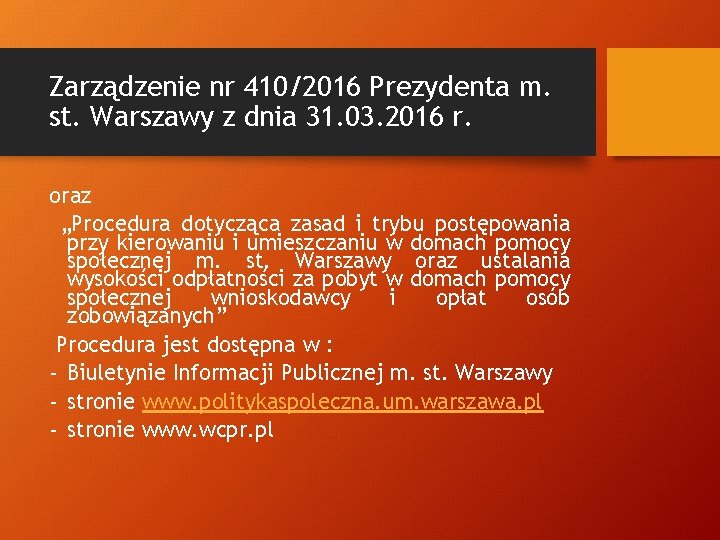 Zarządzenie nr 410/2016 Prezydenta m. st. Warszawy z dnia 31.03.2016 r.

oraz

„Procedura dotycząca zasad i trybu postępowania przy kierowaniu i umieszczaniu w domach pomocy społecznej m. st, Warszawy oraz ustalania wysokości odpłatności za pobyt w domach pomocy społecznej wnioskodawcy i opłat osób zobowiązanych”

Procedura jest dostępna w :

- Biuletynie Informacji Publicznej m. st. Warszawy
- stronie www.politykaspoleczna.um.warszawa.pl
- stronie www.wcpr.pl